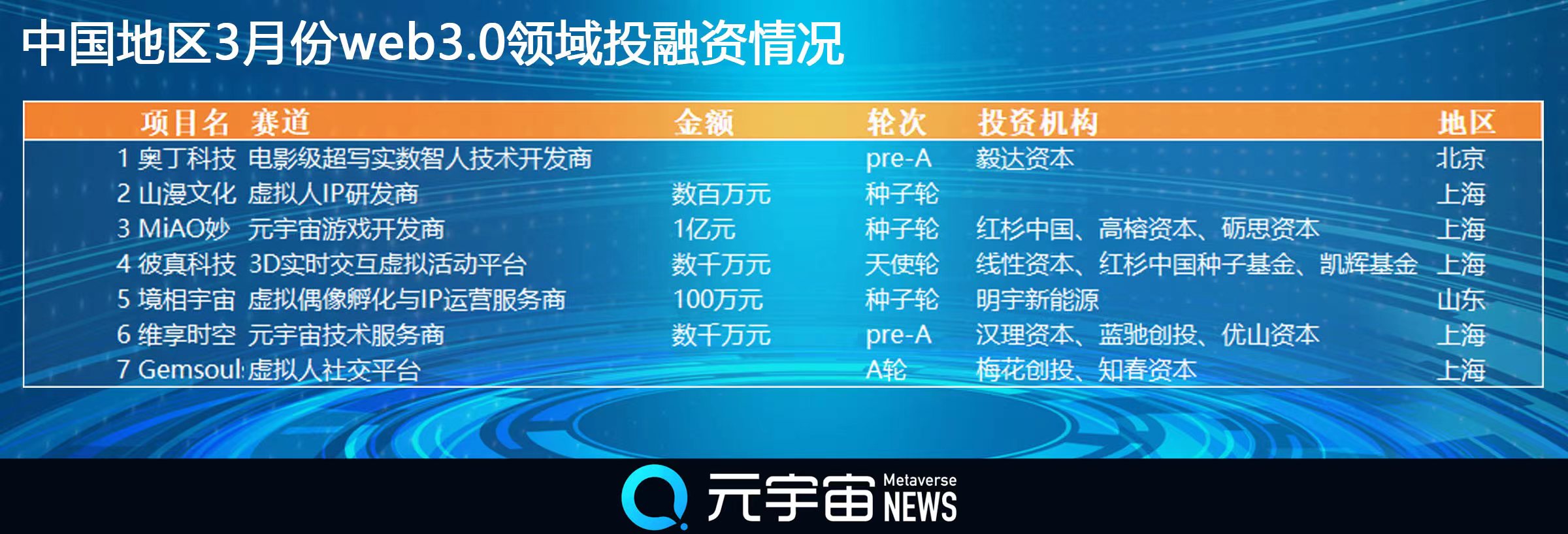 中国地区3月份web3.0领域投融资情况

|  | 项目名 | 赛道 | 金额 | 轮次 | 投资机构 | 地区 |
|---|---|---|---|---|---|---|
| 1 | 奥丁科技 | 电影级超写实数智人技术开发商 |  | pre-A | 毅达资本 | 北京 |
| 2 | 山漫文化 | 虚拟人IP研发商 | 数百万元 | 种子轮 |  | 上海 |
| 3 | MiAO妙 | 元宇宙游戏开发商 | 1亿元 | 种子轮 | 红杉中国、高榕资本、砺思资本 | 上海 |
| 4 | 彼真科技 | 3D实时交互虚拟活动平台 | 数千万元 | 天使轮 | 线性资本、红杉中国种子基金、凯辉基金 | 上海 |
| 5 | 境相宇宙 | 虚拟偶像孵化与IP运营服务商 | 100万元 | 种子轮 | 明宇新能源 | 山东 |
| 6 | 维享时空 | 元宇宙技术服务商 | 数千万元 | pre-A | 汉理资本、蓝驰创投、优山资本 | 上海 |
| 7 | Gemsoul | 虚拟人社交平台 |  | A轮 | 梅花创投、知春资本 | 上海 |

元宇宙 Metaverse NEWS